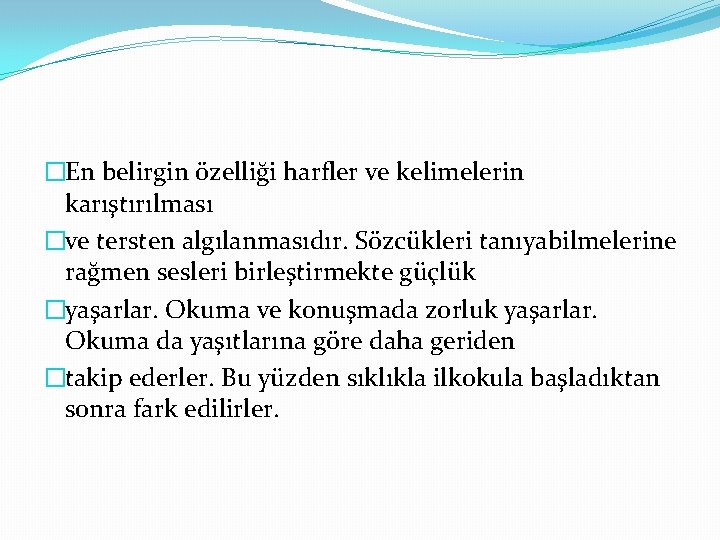 En belirgin özelliği harfler ve kelimelerin karıştırılması

ve tersten algılanmasıdır. Sözcükleri tanıyabilmelerine rağmen sesleri birleştirmekte güçlük

yaşarlar. Okuma ve konuşmada zorluk yaşarlar. Okuma da yaşıtlarına göre daha geriden

takip ederler. Bu yüzden sıklıkla ilkokula başladıktan sonra fark edilirler.